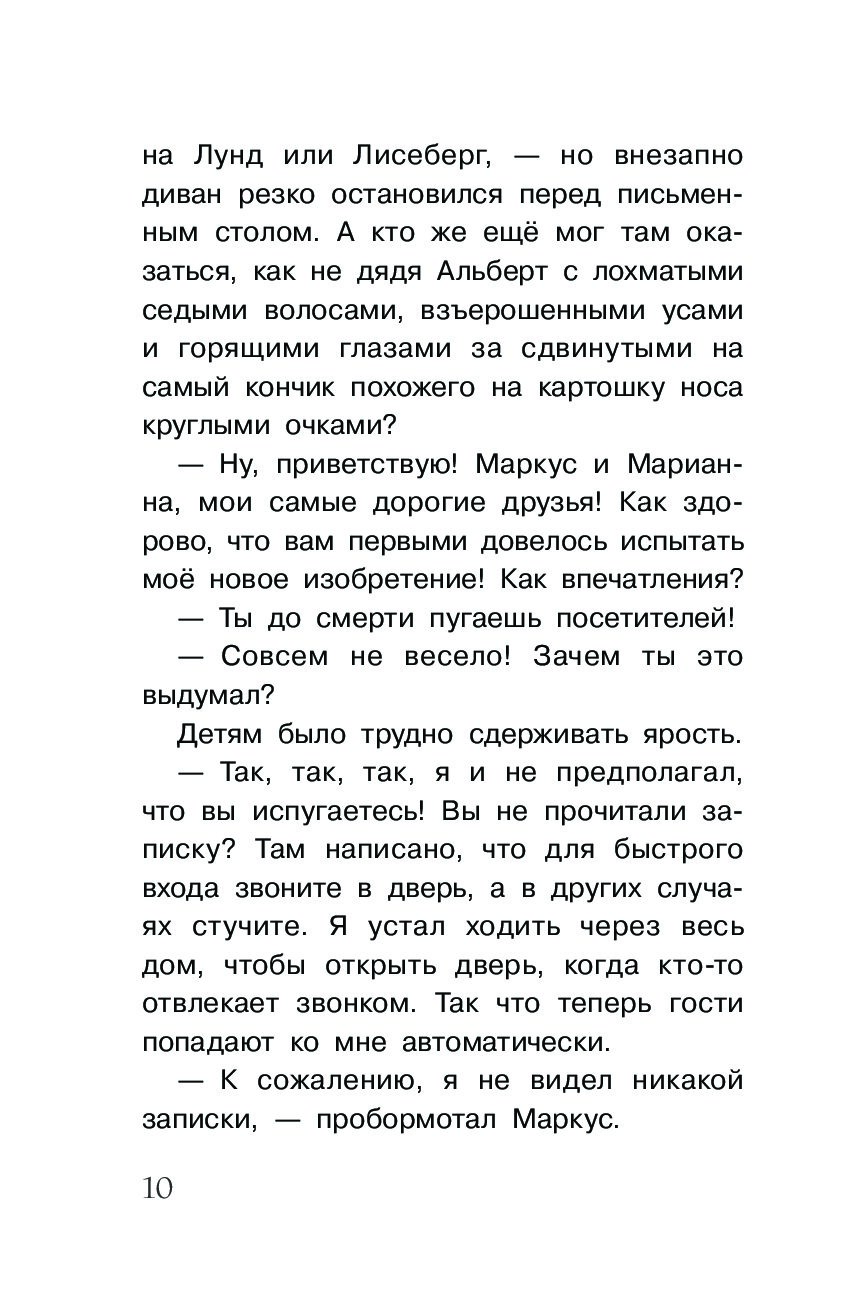 на Лунд или Лисеберг, — но внезапно диван резко остановился перед письменным столом. А кто же ещё мог там оказаться, как не дядя Альберт с лохматыми седыми волосами, взъерошенными усами и горящими глазами за сдвинутыми на самый кончик похожего на картошку носа круглыми очками?

— Ну, приветствую! Маркус и Марианна, мои самые дорогие друзья! Как здорово, что вам первыми довелось испытать моё новое изобретение! Как впечатления?

— Ты до смерти пугаешь посетителей!

— Совсем не весело! Зачем ты это выдумал?

Детям было трудно сдерживать ярость.

— Так, так, так, я и не предполагал, что вы испугаетесь! Вы не прочитали записку? Там написано, что для быстрого входа звоните в дверь, а в других случаях стучите. Я устал ходить через весь дом, чтобы открыть дверь, когда кто-то отвлекает звонком. Так что теперь гости попадают ко мне автоматически.

— К сожалению, я не видел никакой записки, — пробормотал Маркус.

10